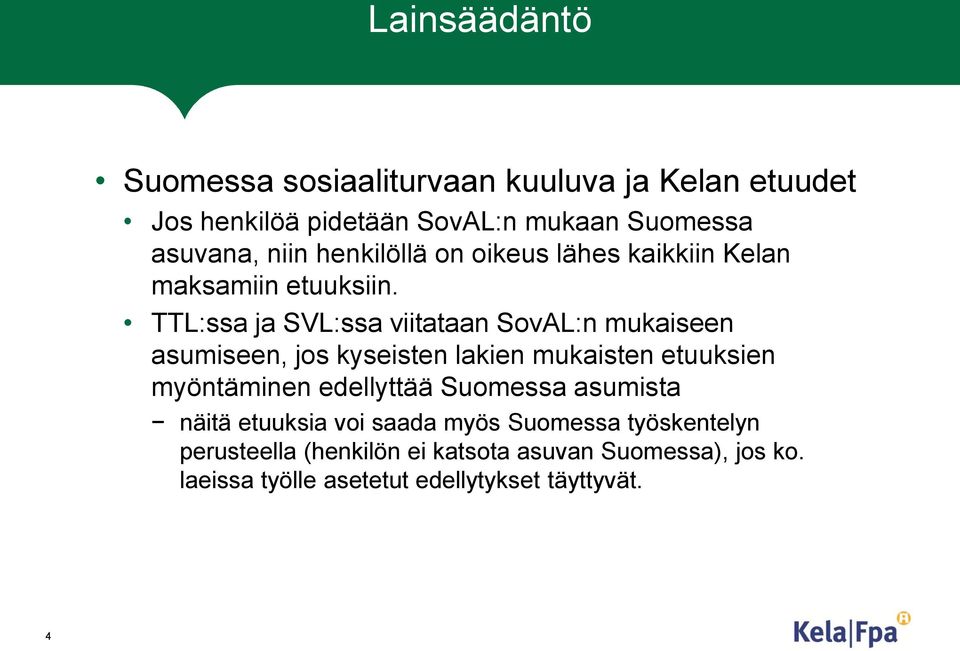 Lainsäädäntö

• Suomessa sosiaaliturvaan kuuluva ja Kelan etuudet
• Jos henkilöä pidetään SovAL:n mukaan Suomessa asuvana, niin henkilöllä on oikeus lähes kaikkiin Kelan maksamiin etuuksiin.
• TTL:ssa ja SVL:ssa viitataan SovAL:n mukaiseen asumiseen, jos kyseisten lakien mukaisten etuuksien myöntäminen edellyttää Suomessa asumista
− näitä etuuksia voi saada myös Suomessa työskentelyn perusteella (henkilön ei katsota asuvan Suomessa), jos ko. laeissa työlle asetetut edellytykset täyttyvät.

4

Kela|Fpa